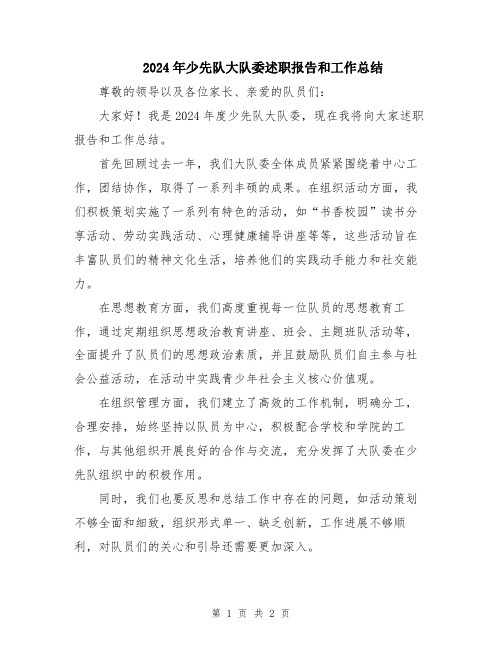 2024年少先队大队委述职报告和工作总结

尊敬的领导以及各位家长、亲爱的队员们:

大家好!我是2024年度少先队大队委,现在我将向大家述职报告和工作总结。

首先回顾过去一年,我们大队委全体成员紧紧围绕着中心工作,团结协作,取得了一系列丰硕的成果。在组织活动方面,我们积极策划实施了一系列有特色的活动,如“书香校园”读书分享活动、劳动实践活动、心理健康辅导讲座等等,这些活动旨在丰富队员们的精神文化生活,培养他们的实践动手能力和社交能力。

在思想教育方面,我们高度重视每一位队员的思想教育工作,通过定期组织思想政治教育讲座、班会、主题班队活动等,全面提升了队员们的思想政治素质,并且鼓励队员们自主参与社会公益活动,在活动中实践青少年社会主义核心价值观。

在组织管理方面,我们建立了高效的工作机制,明确分工,合理安排,始终坚持以队员为中心,积极配合学校和学院的工作,与其他组织开展良好的合作与交流,充分发挥了大队委在少先队组织中的积极作用。

同时,我们也要反思和总结工作中存在的问题,如活动策划不够全面和细致,组织形式单一、缺乏创新,工作进展不够顺利,对队员们的关心和引导还需要更加深入。

第 1 页 共 2 页